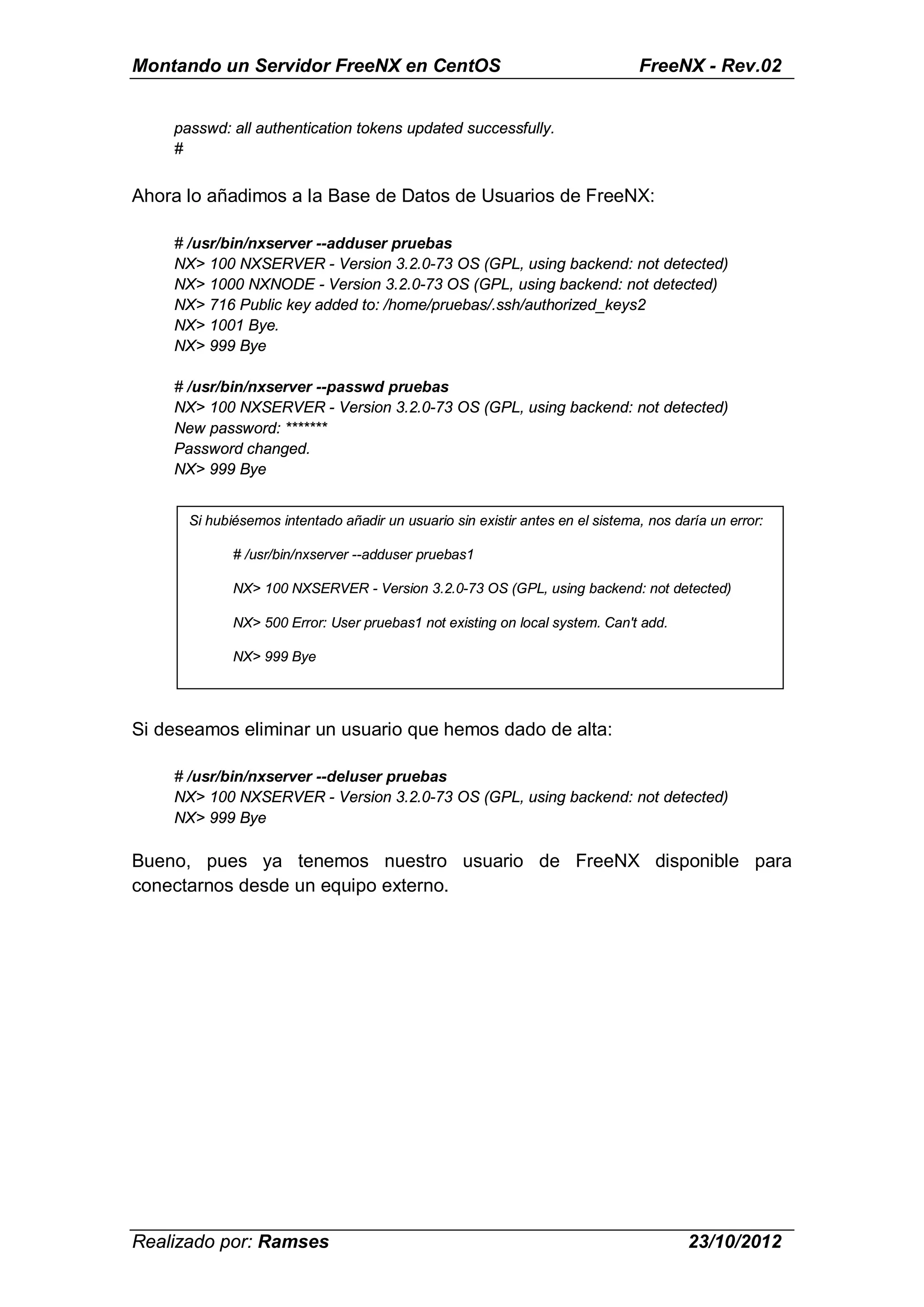 Montando un Servidor FreeNX en CentOS FreeNX - Rev.02

passwd: all authentication tokens updated successfully.
#

Ahora lo añadimos a la Base de Datos de Usuarios de FreeNX:

# /usr/bin/nxserver --adduser pruebas
NX> 100 NXSERVER - Version 3.2.0-73 OS (GPL, using backend: not detected)
NX> 1000 NXNODE - Version 3.2.0-73 OS (GPL, using backend: not detected)
NX> 716 Public key added to: /home/pruebas/.ssh/authorized_keys2
NX> 1001 Bye.
NX> 999 Bye

# /usr/bin/nxserver --passwd pruebas
NX> 100 NXSERVER - Version 3.2.0-73 OS (GPL, using backend: not detected)
New password: *******
Password changed.
NX> 999 Bye

Si hubiésemos intentado añadir un usuario sin existir antes en el sistema, nos daría un error:

# /usr/bin/nxserver --adduser pruebas1

NX> 100 NXSERVER - Version 3.2.0-73 OS (GPL, using backend: not detected)

NX> 500 Error: User pruebas1 not existing on local system. Can't add.

NX> 999 Bye

Si deseamos eliminar un usuario que hemos dado de alta:

# /usr/bin/nxserver --deluser pruebas
NX> 100 NXSERVER - Version 3.2.0-73 OS (GPL, using backend: not detected)
NX> 999 Bye

Bueno, pues ya tenemos nuestro usuario de FreeNX disponible para conectarnos desde un equipo externo.

Realizado por: Ramses 23/10/2012